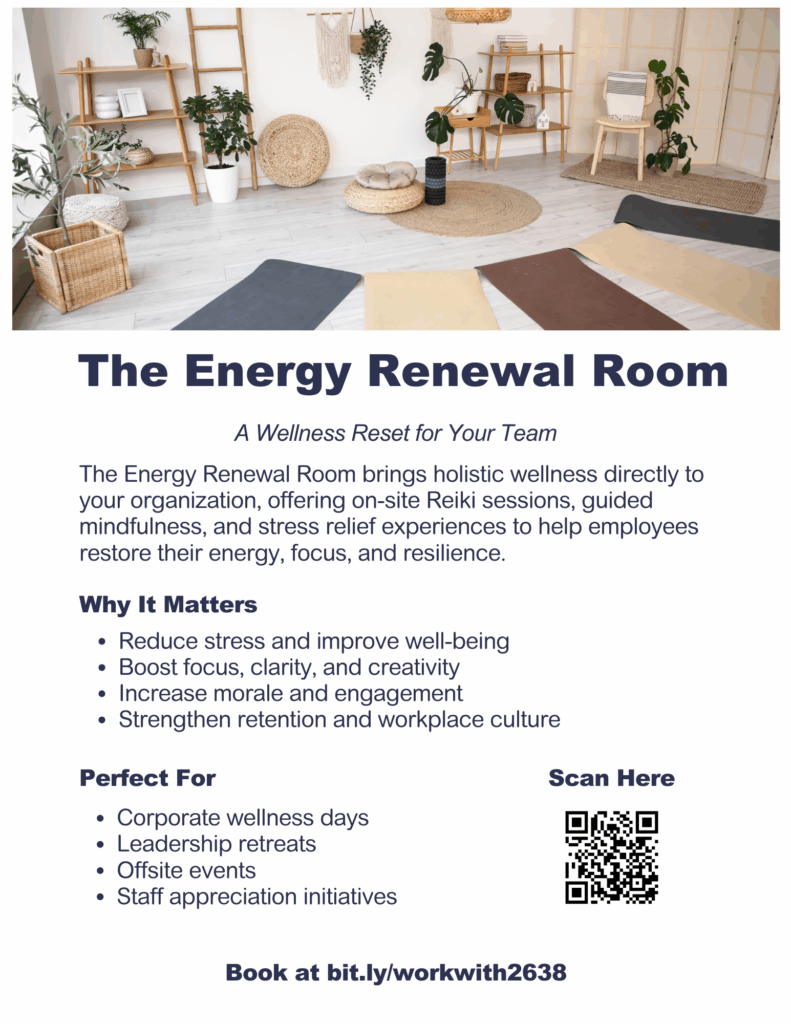 The Energy Renewal Room

A Wellness Reset for Your Team

The Energy Renewal Room brings holistic wellness directly to your organization, offering on-site Reiki sessions, guided mindfulness, and stress relief experiences to help employees restore their energy, focus, and resilience.

Why It Matters

• Reduce stress and improve well-being
• Boost focus, clarity, and creativity
• Increase morale and engagement
• Strengthen retention and workplace culture

Perfect For

• Corporate wellness days
• Leadership retreats
• Offsite events
• Staff appreciation initiatives

Scan Here

Book at bit.ly/workwith2638